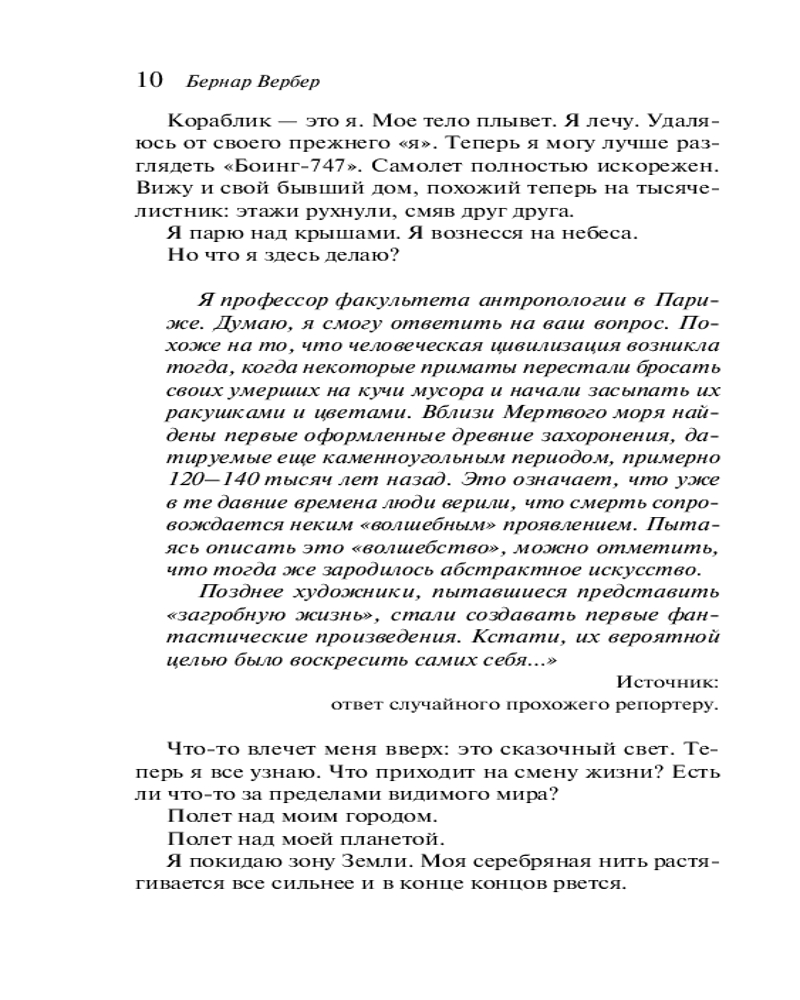 10 Бернар Вербер

Кораблик — это я. Мое тело плывет. Я лечу. Удаляюсь от своего прежнего «я». Теперь я могу лучше разглядеть «Боинг-747». Самолет полностью искорежен. Вижу и свой бывший дом, похожий теперь на тысячелистник: этажи рухнули, смяв друг друга.

Я парю над крышами. Я вознесся на небеса.

Но что я здесь делаю?

Я профессор факультета антропологии в Париже. Думаю, я смогу ответить на ваш вопрос. Похоже на то, что человеческая цивилизация возникла тогда, когда некоторые приматы перестали бросать своих умерших на кучи мусора и начали засыпать их ракушками и цветами. Вблизи Мертвого моря найдены первые оформленные древние захоронения, датируемые еще каменноугольным периодом, примерно 120—140 тысяч лет назад. Это означает, что уже в те давние времена люди верили, что смерть сопровождается неким «волшебным» проявлением. Пытаясь описать это «волшебство», можно отметить, что тогда же зародилось абстрактное искусство.

Позднее художники, пытавшиеся представить «загробную жизнь», стали создавать первые фантастические произведения. Кстати, их вероятной целью было воскресить самих себя...»

Источник:
ответ случайного прохожего репортеру.

Что-то влечет меня вверх: это сказочный свет. Теперь я все узнаю. Что приходит на смену жизни? Есть ли что-то за пределами видимого мира?

Полет над моим городом.

Полет над моей планетой.

Я покидаю зону Земли. Моя серебряная нить растягивается все сильнее и в конце концов рвется.